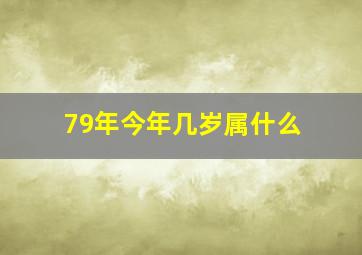 79年今年几岁属什么